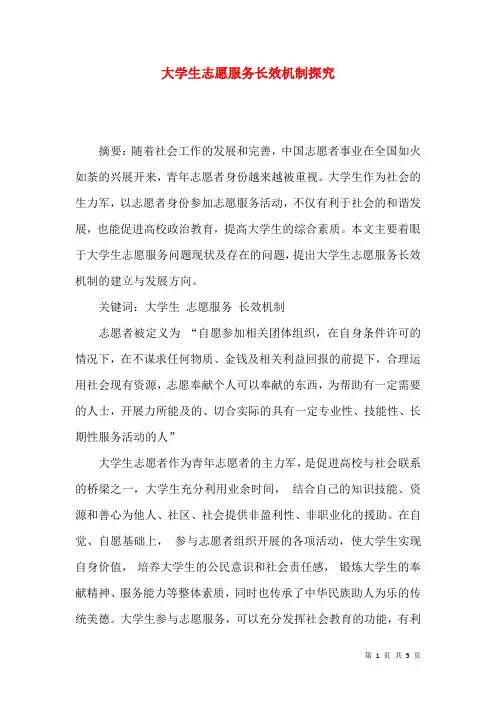 大学生志愿服务长效机制探究

摘要：随着社会工作的发展和完善，中国志愿者事业在全国如火如荼的兴展开来，青年志愿者身份越来越被重视。大学生作为社会的生力军，以志愿者身份参加志愿服务活动，不仅有利于社会的和谐发展，也能促进高校政治教育，提高大学生的综合素质。本文主要着眼于大学生志愿服务问题现状及存在的问题，提出大学生志愿服务长效机制的建立与发展方向。

关键词：大学生 志愿服务 长效机制

志愿者被定义为 “自愿参加相关团体组织，在自身条件许可的情况下，在不谋求任何物质、金钱及相关利益回报的前提下，合理运用社会现有资源，志愿奉献个人可以奉献的东西，为帮助有一定需要的人士，开展力所能及的、切合实际的具有一定专业性、技能性、长期性服务活动的人”

大学生志愿者作为青年志愿者的主力军，是促进高校与社会联系的桥梁之一，大学生充分利用业余时间， 结合自己的知识技能、资源和善心为他人、社区、社会提供非盈利性、非职业化的援助。在自觉、自愿基础上， 参与志愿者组织开展的各项活动，使大学生实现自身价值， 培养大学生的公民意识和社会责任感， 锻炼大学生的奉献精神、服务能力等整体素质，同时也传承了中华民族助人为乐的传统美德。大学生参与志愿服务，可以充分发挥社会教育的功能，有利

第 1 页 共 5 页